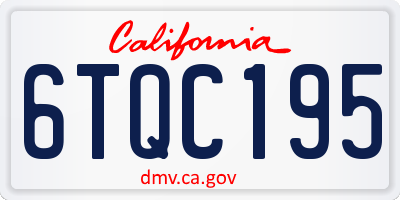 California

6TQC195

dmv.ca.gov